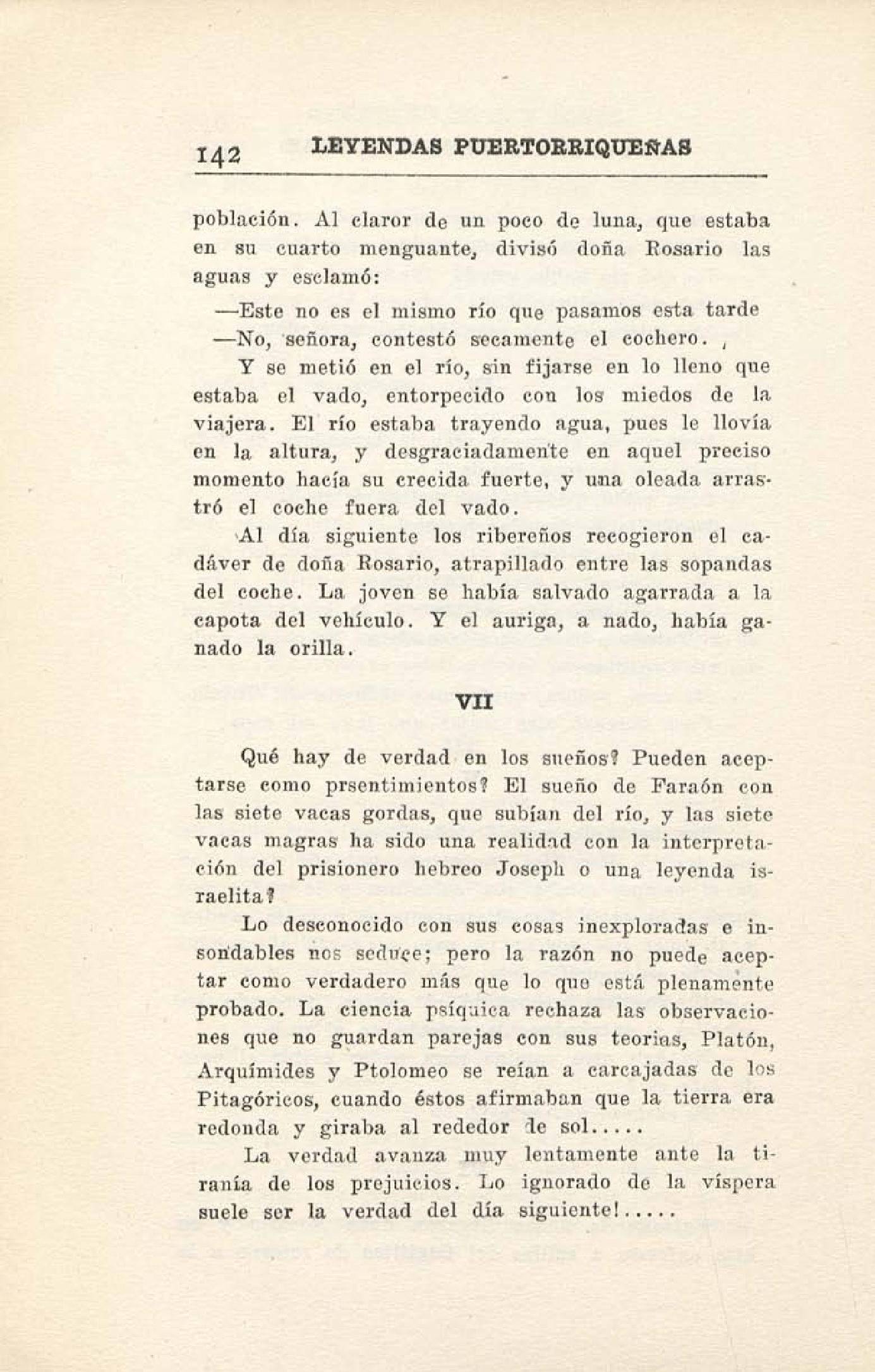 142 LEYENDAS PUERTORRIQUEÑAS

población. Al claror de un poco de luna, que estaba en su cuarto menguante, divisó doña Rosario las aguas y esclamó:

—Este no es el mismo río que pasamos esta tarde

—No, señora, contestó secamente el cochero.

Y se metió en el río, sin fijarse en lo lleno que estaba el vado, entorpecido con los miedos de la viajera. El río estaba trayendo agua, pues le llovía en la altura, y desgraciadamente en aquel preciso momento hacía su crecida fuerte, y una oleada arrastró el coche fuera del vado.

Al día siguiente los ribereños recogieron el cadáver de doña Rosario, atrapillado entre las sopandas del coche. La joven se había salvado agarrada a la capota del vehículo. Y el auriga, a nado, había ganado la orilla.

VII

Qué hay de verdad en los sueños? Pueden aceptarse como prsentimientos? El sueño de Faraón con las siete vacas gordas, que subían del río, y las siete vacas magras ha sido una realidad con la interpretación del prisionero hebreo Joseph o una leyenda israelita?

Lo desconocido con sus cosas inexploradas e insondables nos seduce; pero la razón no puede aceptar como verdadero más que lo que está plenamente probado. La ciencia psíquica rechaza las observaciones que no guardan parejas con sus teorias, Platón, Arquímides y Ptolomeo se reían a carcajadas de los Pitagóricos, cuando éstos afirmaban que la tierra era redonda y giraba al rededor de sol.....

La verdad avanza muy lentamente ante la tiranía de los prejuicios. Lo ignorado de la víspera suele ser la verdad del día siguiente!.....